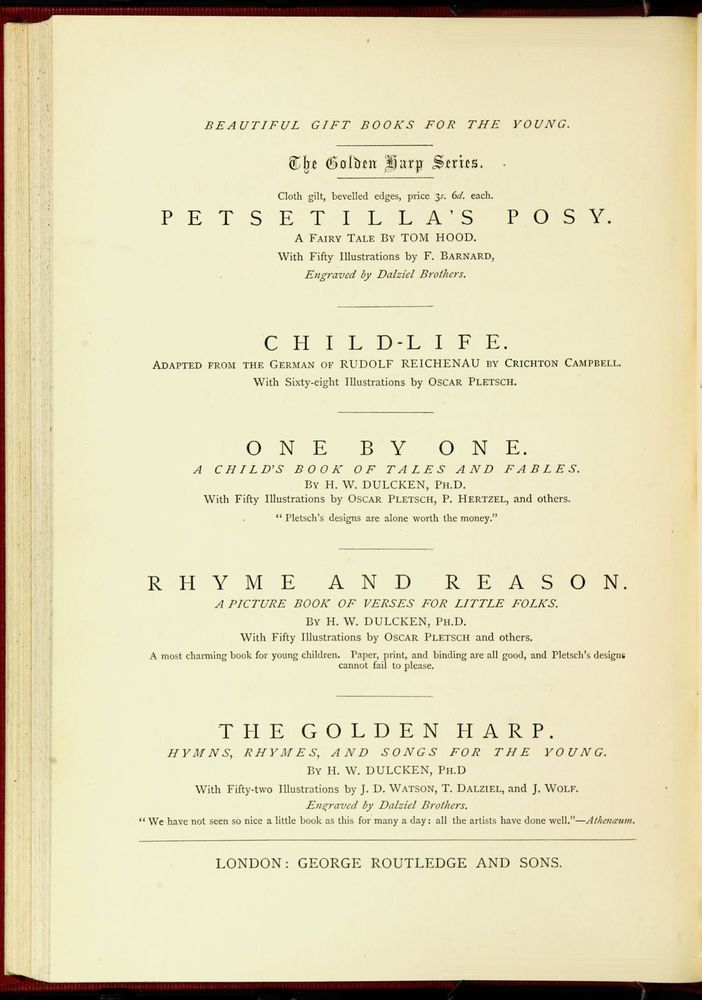 BEAUTIFUL GIFT BOOKS FOR THE YOUNG.

The Golden Harp Series.

Cloth gilt, bevelled edges, price 3s. 6d. each.

PETSETILLA'S POSY.

A FAIRY TALE BY TOM HOOD.

With Fifty Illustrations by F. BARNARD,

Engraved by Dalziel Brothers.

CHILD-LIFE.

ADAPTED FROM THE GERMAN OF RUDOLF REICHENAU BY CRICHTON CAMPBELL.

With Sixty-eight Illustrations by OSCAR PLETSCH.

ONE BY ONE.

A CHILD'S BOOK OF TALES AND FABLES.

BY H. W. DULCKEN, PH.D.

With Fifty Illustrations by OSCAR PLETSCH, P. HERTZEL, and others.

"Pletsch's designs are alone worth the money."

RHYME AND REASON.

A PICTURE BOOK OF VERSES FOR LITTLE FOLKS.

BY H. W. DULCKEN, PH.D.

With Fifty Illustrations by OSCAR PLETSCH and others.

A most charming book for young children. Paper, print, and binding are all good, and Pletsch's designs cannot fail to please.

THE GOLDEN HARP.

HYMNS, RHYMES, AND SONGS FOR THE YOUNG.

BY H. W. DULCKEN, PH.D

With Fifty-two Illustrations by J. D. WATSON, T. DALZIEL, and J. WOLF.

Engraved by Dalziel Brothers.

"We have not seen so nice a little book as this for many a day: all the artists have done well."—Athenæum.

LONDON: GEORGE ROUTLEDGE AND SONS.